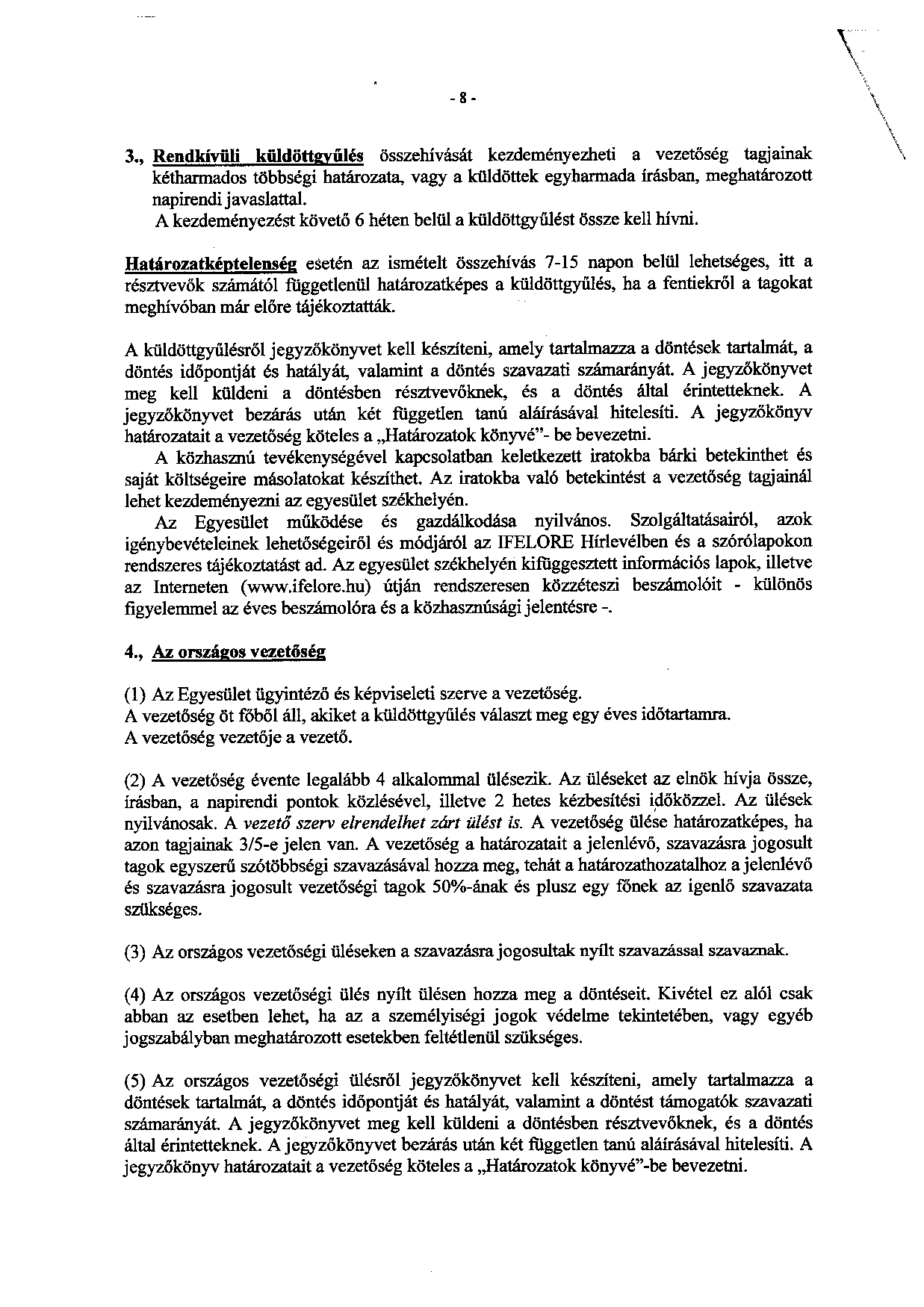 - 8 -

3., Rendkívüli küldöttgyűlés összehívását kezdeményezheti a vezetőség tagjainak kétharmados többségi határozata, vagy a küldöttek egyharmada írásban, meghatározott napirendi javaslattal.
A kezdeményezést követő 6 héten belül a küldöttgyűlést össze kell hívni.

Határozatképtelenség esetén az ismételt összehívás 7-15 napon belül lehetséges, itt a résztvevők számától függetlenül határozatképes a küldöttgyűlés, ha a fentiekről a tagokat meghívóban már előre tájékoztatták.

A küldöttgyűlésről jegyzőkönyvet kell készíteni, amely tartalmazza a döntések tartalmát, a döntés időpontját és hatályát, valamint a döntés szavazati számarányát. A jegyzőkönyvet meg kell küldeni a döntésben résztvevőknek, és a döntés által érintetteknek. A jegyzőkönyvet bezárás után két független tanú aláírásával hitelesíti. A jegyzőkönyv határozatait a vezetőség köteles a „Határozatok könyvé”- be bevezetni.
A közhasznú tevékenységével kapcsolatban keletkezett iratokba bárki betekinthet és saját költségeire másolatokat készíthet. Az iratokba való betekintést a vezetőség tagjainál lehet kezdeményezni az egyesület székhelyén.
Az Egyesület működése és gazdálkodása nyilvános. Szolgáltatásairól, azok igénybevételeinek lehetőségeiről és módjáról az IFELORE Hírlevélben és a szórólapokon rendszeres tájékoztatást ad. Az egyesület székhelyén kifüggesztett információs lapok, illetve az Interneten (www.ifelore.hu) útján rendszeresen közzéteszi beszámolóit - különös figyelemmel az éves beszámolóra és a közhasznúsági jelentésre -.

4., Az országos vezetőség

(1) Az Egyesület ügyintéző és képviseleti szerve a vezetőség.
A vezetőség öt főből áll, akiket a küldöttgyűlés választ meg egy éves időtartamra.
A vezetőség vezetője a vezető.

(2) A vezetőség évente legalább 4 alkalommal ülésezik. Az üléseket az elnök hívja össze, írásban, a napirendi pontok közlésével, illetve 2 hetes kézbesítési időközzel. Az ülések nyilvánosak. A vezető szerv elrendelhet zárt ülést is. A vezetőség ülése határozatképes, ha azon tagjainak 3/5-e jelen van. A vezetőség a határozatait a jelenlévő, szavazásra jogosult tagok egyszerű szótöbbségi szavazásával hozza meg, tehát a határozathozatalhoz a jelenlévő és szavazásra jogosult vezetőségi tagok 50%-ának és plusz egy főnek az igenlő szavazata szükséges.

(3) Az országos vezetőségi üléseken a szavazásra jogosultak nyílt szavazással szavaznak.

(4) Az országos vezetőségi ülés nyílt ülésen hozza meg a döntéseit. Kivétel ez alól csak abban az esetben lehet, ha az a személyiségi jogok védelme tekintetében, vagy egyéb jogszabályban meghatározott esetekben feltétlenül szükséges.

(5) Az országos vezetőségi ülésről jegyzőkönyvet kell készíteni, amely tartalmazza a döntések tartalmát, a döntés időpontját és hatályát, valamint a döntést támogatók szavazati számarányát. A jegyzőkönyvet meg kell küldeni a döntésben résztvevőknek, és a döntés által érintetteknek. A jegyzőkönyvet bezárás után két független tanú aláírásával hitelesíti. A jegyzőkönyv határozatait a vezetőség köteles a „Határozatok könyvé”-be bevezetni.